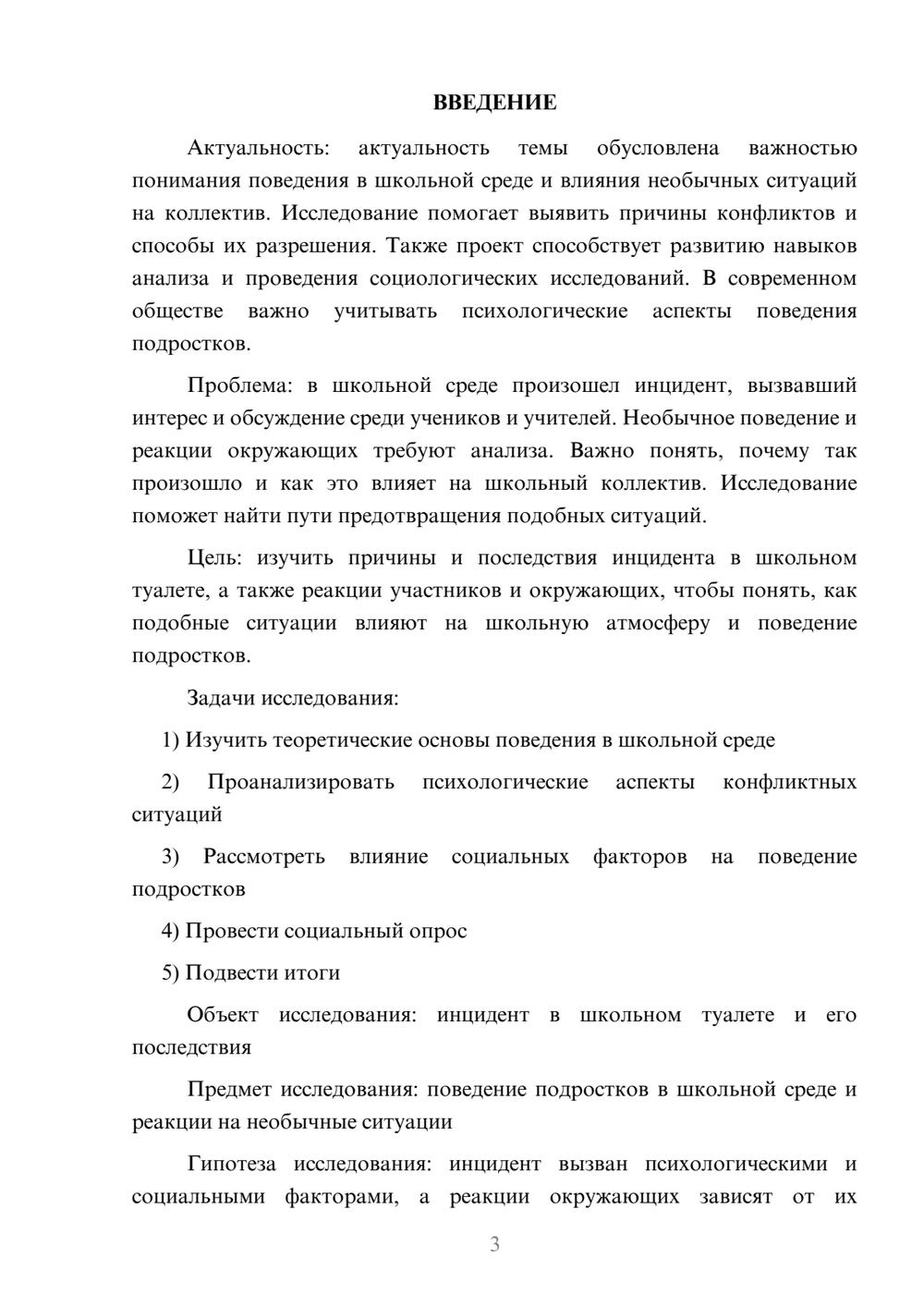 ВВЕДЕНИЕ

Актуальность: актуальность темы обусловлена важностью понимания поведения в школьной среде и влияния необычных ситуаций на коллектив. Исследование помогает выявить причины конфликтов и способы их разрешения. Также проект способствует развитию навыков анализа и проведения социологических исследований. В современном обществе важно учитывать психологические аспекты поведения подростков.

Проблема: в школьной среде произошел инцидент, вызвавший интерес и обсуждение среди учеников и учителей. Необычное поведение и реакции окружающих требуют анализа. Важно понять, почему так произошло и как это влияет на школьный коллектив. Исследование поможет найти пути предотвращения подобных ситуаций.

Цель: изучить причины и последствия инцидента в школьном туалете, а также реакции участников и окружающих, чтобы понять, как подобные ситуации влияют на школьную атмосферу и поведение подростков.

Задачи исследования:

1) Изучить теоретические основы поведения в школьной среде

2) Проанализировать психологические аспекты конфликтных ситуаций

3) Рассмотреть влияние социальных факторов на поведение подростков

4) Провести социальный опрос

5) Подвести итоги

Объект исследования: инцидент в школьном туалете и его последствия

Предмет исследования: поведение подростков в школьной среде и реакции на необычные ситуации

Гипотеза исследования: инцидент вызван психологическими и социальными факторами, а реакции окружающих зависят от их

3